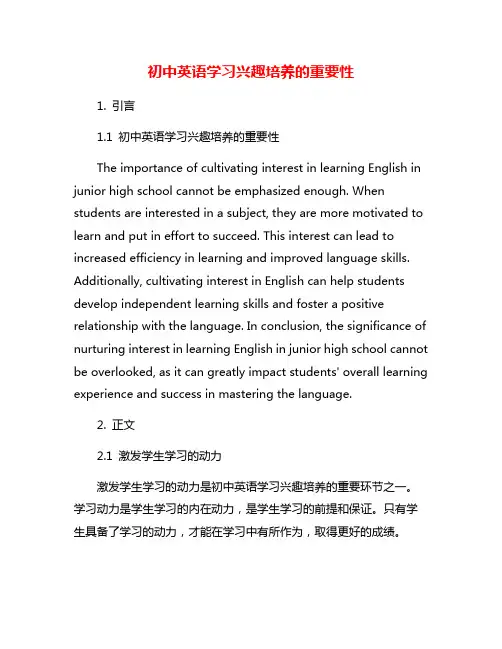 初中英语学习兴趣培养的重要性

1. 引言

1.1 初中英语学习兴趣培养的重要性

The importance of cultivating interest in learning English in junior high school cannot be emphasized enough. When students are interested in a subject, they are more motivated to learn and put in effort to succeed. This interest can lead to increased efficiency in learning and improved language skills. Additionally, cultivating interest in English can help students develop independent learning skills and foster a positive relationship with the language. In conclusion, the significance of nurturing interest in learning English in junior high school cannot be overlooked, as it can greatly impact students' overall learning experience and success in mastering the language.

2. 正文

2.1 激发学生学习的动力

激发学生学习的动力是初中英语学习兴趣培养的重要环节之一。学习动力是学生学习的内在动力，是学生学习的前提和保证。只有学生具备了学习的动力，才能在学习中有所作为，取得更好的成绩。